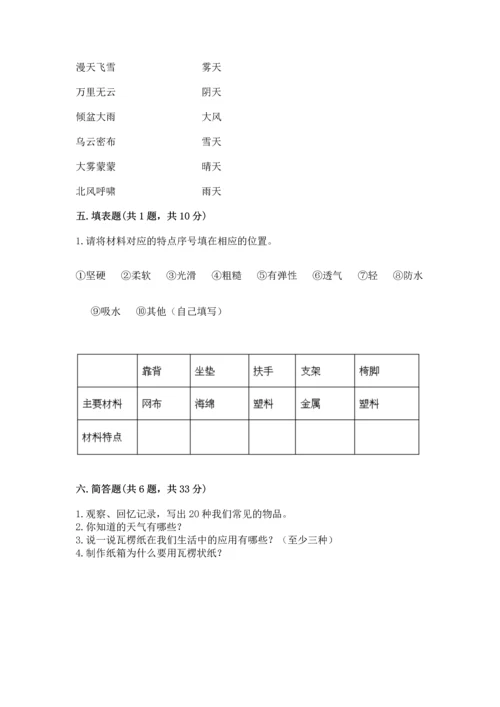 漫天飞雪　　　　　　雾天

万里无云　　　　　　阴天

倾盆大雨　　　　　　大风

乌云密布　　　　　　雪天

大雾蒙蒙　　　　　　晴天

北风呼啸　　　　　　雨天

五. 填表题(共 1 题，共 10 分)

1. 请将材料对应的特点序号填在相应的位置。

①坚硬　②柔软　③光滑　④粗糙　⑤有弹性　⑥透气　⑦轻　⑧防水

⑨吸水　⑩其他（自己填写）

| | 靠背 | 坐垫 | 扶手 | 支架 | 椅脚 |
|---|---|---|---|---|---|
| 主要材料 | 网布 | 海绵 | 塑料 | 金属 | 塑料 |
| 材料特点 | | | | | |

六. 简答题(共 6 题，共 33 分)

1. 观察、回忆记录，写出 20 种我们常见的物品。
2. 你知道的天气有哪些？
3. 说一说瓦楞纸在我们生活中的应用有哪些？（至少三种）
4. 制作纸箱为什么要用瓦楞状纸？